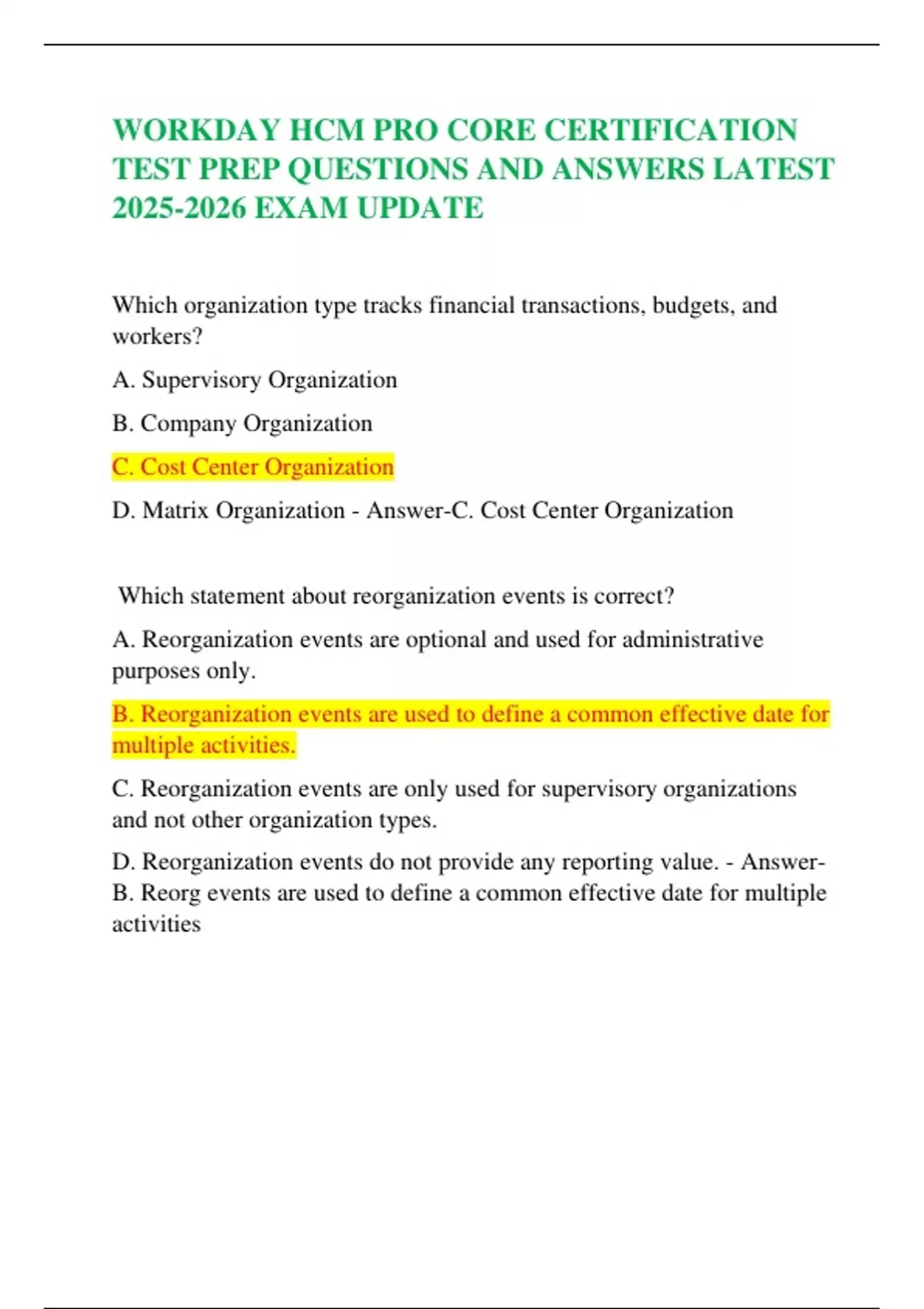 WORKDAY HCM PRO CORE CERTIFICATION TEST PREP QUESTIONS AND ANSWERS LATEST 2025-2026 EXAM UPDATE

Which organization type tracks financial transactions, budgets, and workers?

A. Supervisory Organization

B. Company Organization

C. Cost Center Organization

D. Matrix Organization - Answer-C. Cost Center Organization

Which statement about reorganization events is correct?

A. Reorganization events are optional and used for administrative purposes only.

B. Reorganization events are used to define a common effective date for multiple activities.

C. Reorganization events are only used for supervisory organizations and not other organization types.

D. Reorganization events do not provide any reporting value. - Answer-B. Reorg events are used to define a common effective date for multiple activities